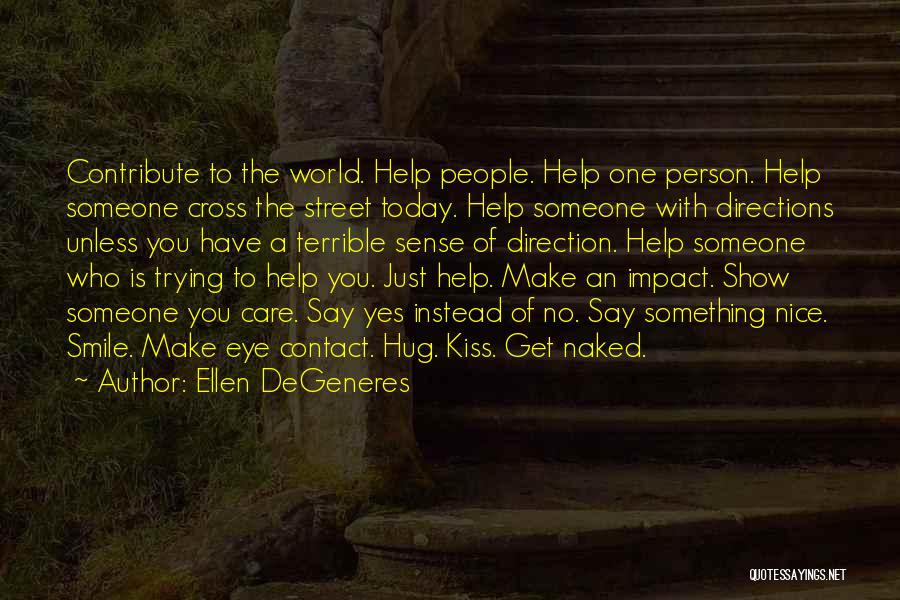 Contribute to the world. Help people. Help one person. Help someone cross the street today. Help someone with directions unless you have a terrible sense of direction. Help someone who is trying to help you. Just help. Make an impact. Show someone you care. Say yes instead of no. Say something nice. Smile. Make eye contact. Hug. Kiss. Get naked.

~ Author: Ellen DeGeneres

QUOTESSAYINGS.NET